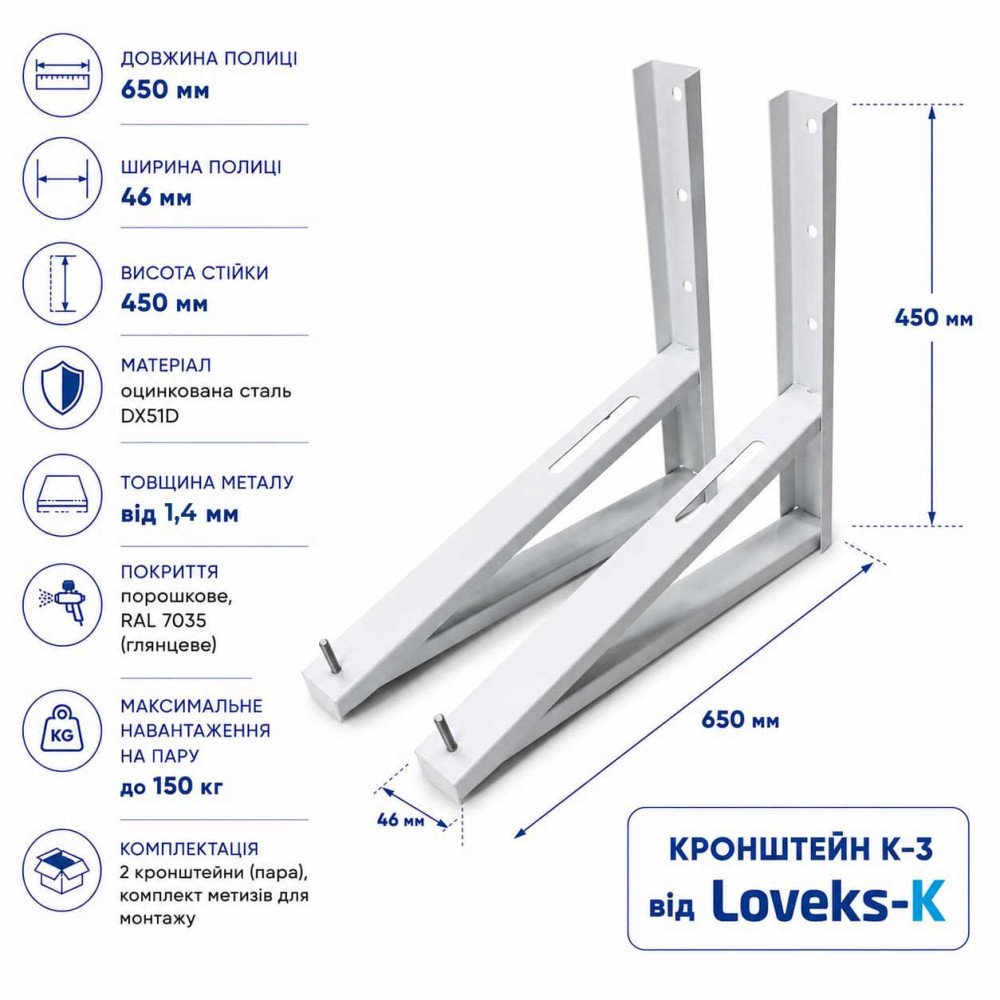 ДОВЖИНА ПОЛИЦІ
650 мм

ШИРИНА ПОЛИЦІ
46 мм

ВИСОТА СТІЙКИ
450 мм

МАТЕРІАЛ
оцинкована сталь
DX51D

ТОВЩИНА МЕТАЛУ
від 1,4 мм

ПОКРИТТЯ
порошкове,
RAL 7035
(глянцеве)

KG

МАКСИМАЛЬНЕ
НАВАНТАЖЕННЯ
НА ПАРУ
до 150 кг

КОМПЛЕКТАЦІЯ
2 кронштейни (пара),
комплект метизів для
монтажу

450 мм

650 мм

46 мм

КРОНШТЕЙН К-3
від Loveks-K